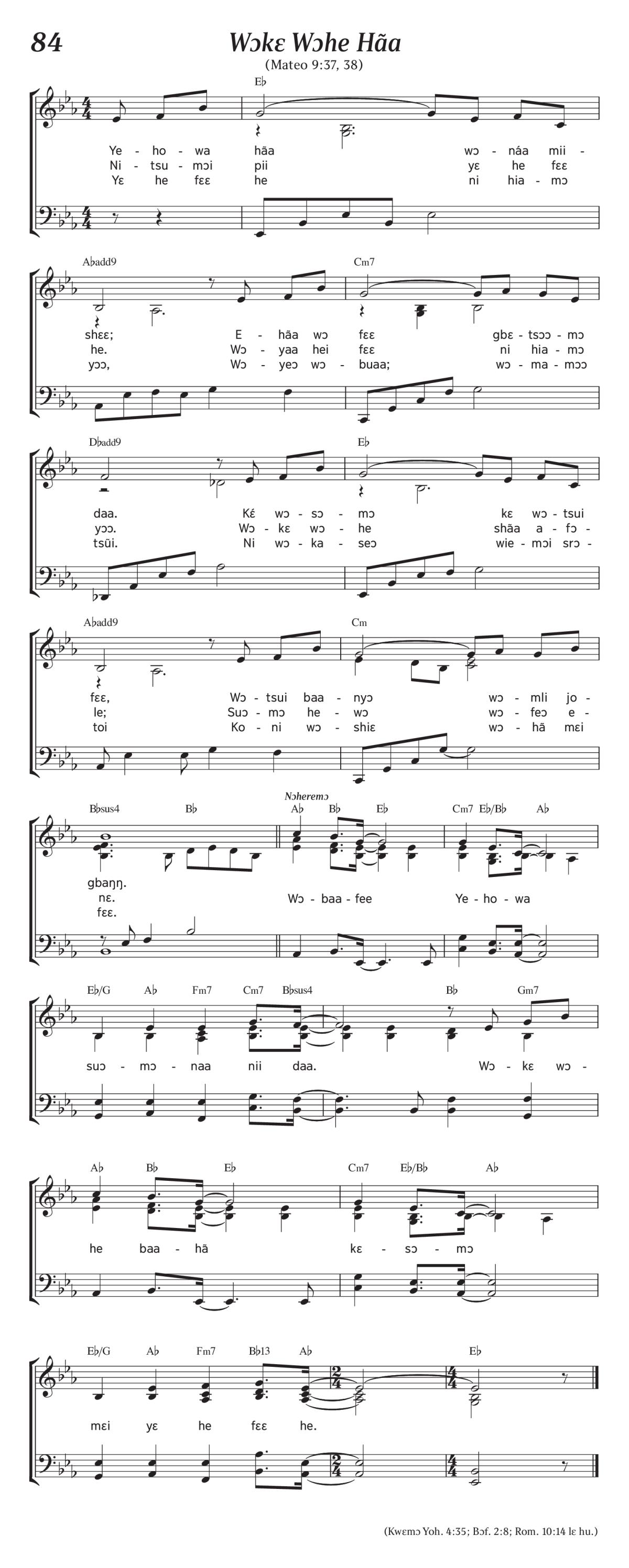 84

Wɔkɛ Wɔhe Hãa

(Mateo 9:37, 38)

E♭

Ye - ho - wa hãa wɔ - náa mii -
Ni - tsu - mɔi pii yɛ he fɛɛ
Yɛ he fɛɛ he ni hia - mɔ

A♭add9 Cm7

shɛɛ; E - hãa wɔ fɛɛ gbɛ - tsɔɔ - mɔ
he. Wɔ - yaa hei fɛɛ ni hia - mɔ
yɔɔ, Wɔ - yeɔ wɔ - buaa; wɔ - ma - mɔɔ

D♭add9 E♭

daa. Kɛ́ wɔ - sɔ - mɔ kɛ wɔ - tsui
yɔɔ. Wɔ - kɛ wɔ - he shãa a - fɔ -
tsũi. Ni wɔ - ka - seɔ wie - mɔi srɔ -

A♭add9 Cm

fɛɛ, Wɔ - tsui baa - nyɔ wɔ - mli jo -
le; Suɔ - mɔ he - wɔ wɔ - feɔ e -
toi Ko - ni wɔ - shiɛ wɔ - hã mɛi

B♭sus4 B♭ Nɔheremɔ A♭ B♭ E♭ Cm7 E♭/B♭ A♭

gbaŋŋ.
nɛ. Wɔ - baa - fee Ye - ho - wa
fɛɛ.

E♭/G A♭ Fm7 Cm7 B♭sus4 B♭ Gm7

suɔ - mɔ - naa nii daa. Wɔ - kɛ wɔ -

A♭ B♭ E♭ Cm7 E♭/B♭ A♭

he baa - hã kɛ - sɔ - mɔ

E♭/G A♭ Fm7 B♭13 A♭ E♭

mɛi yɛ he fɛɛ he.

(Kwɛmɔ Yoh. 4:35; Bɔf. 2:8; Rom. 10:14 lɛ hu.)